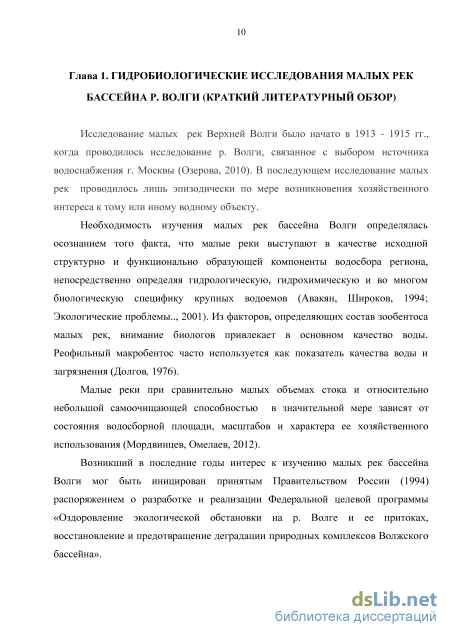 10

Глава 1. ГИДРОБИОЛОГИЧЕСКИЕ ИССЛЕДОВАНИЯ МАЛЫХ РЕК БАССЕЙНА Р. ВОЛГИ (КРАТКИЙ ЛИТЕРАТУРНЫЙ ОБЗОР)

Исследование малых рек Верхней Волги было начато в 1913 - 1915 гг., когда проводилось исследование р. Волги, связанное с выбором источника водоснабжения г. Москвы (Озерова, 2010). В последующем исследование малых рек проводилось лишь эпизодически по мере возникновения хозяйственного интереса к тому или иному водному объекту.

Необходимость изучения малых рек бассейна Волги определялась осознанием того факта, что малые реки выступают в качестве исходной структурно и функционально образующей компоненты водосбора региона, непосредственно определяя гидрологическую, гидрохимическую и во многом биологическую специфику крупных водоемов (Авакян, Широков, 1994; Экологические проблемы.., 2001). Из факторов, определяющих состав зообентоса малых рек, внимание биологов привлекает в основном качество воды. Реофильный макробентос часто используется как показатель качества воды и загрязнения (Долгов, 1976).

Малые реки при сравнительно малых объемах стока и относительно небольшой самоочищающей способностью в значительной мере зависят от состояния водосборной площади, масштабов и характера ее хозяйственного использования (Мордвинцев, Омелаев, 2012).

Возникший в последние годы интерес к изучению малых рек бассейна Волги мог быть инициирован принятым Правительством России (1994) распоряжением о разработке и реализации Федеральной целевой программы «Оздоровление экологической обстановки на р. Волге и ее притоках, восстановление и предотвращение деградации природных комплексов Волжского бассейна».

dsLib.net
библиотека диссертаций